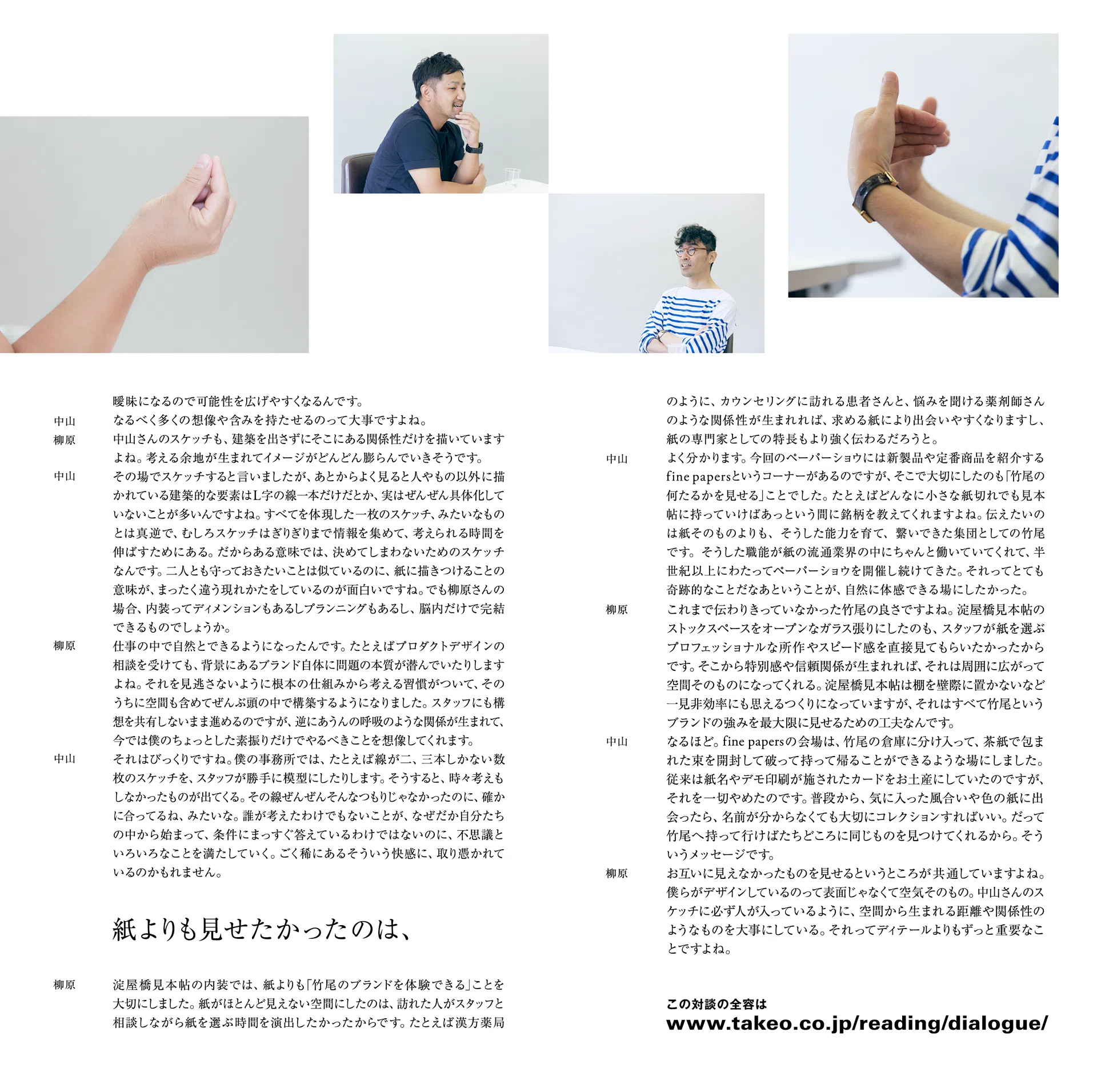 曖昧になるので可能性を広げやすくなるんです。

中山　なるべく多くの想像や含みを持たせるのって大事ですよね。

柳原　中山さんのスケッチも、建築を出さずにそこにある関係性だけを描いていますよね。考える余地が生まれてイメージがどんどん膨らんでいきそうです。

中山　その場でスケッチすると言いましたが、あとからよく見ると人やもの以外に描かれている建築的な要素はL字の線一本だけだとか、実はぜんぜん具体化していないことが多いんですよね。すべてを体現した一枚のスケッチ、みたいなものとは真逆で、むしろスケッチはぎりぎりまで情報を集めて、考えられる時間を伸ばすためにある。だからある意味では、決めてしまわないためのスケッチなんです。二人とも守っておきたいことは似ているのに、紙に描きつけることの意味が、まったく違う現れかたをしているのが面白いですね。でも柳原さんの場合、内装ってディメンションもあるしプランニングもあるし、脳内だけで完結できるものでしょうか。

柳原　仕事の中で自然とできるようになったんです。たとえばプロダクトデザインの相談を受けても、背景にあるブランド自体に問題の本質が潜んでいたりしますよね。それを見逃さないように根本の仕組みから考える習慣がついて、そのうちに空間も含めてぜんぶ頭の中で構築するようになりました。スタッフにも構想を共有しないまま進めるのですが、逆にあうんの呼吸のような関係が生まれて、今では僕のちょっとした素振りだけでやるべきことを想像してくれます。

中山　それはびっくりですね。僕の事務所では、たとえば線が二、三本しかない数枚のスケッチを、スタッフが勝手に模型にしたりします。そうすると、時々考えもしなかったものが出てくる。その線ぜんぜんそんなつもりじゃなかったのに、確かに合ってるね、みたいな。誰が考えたわけでもないことが、なぜだか自分たちの中から始まって、条件にまっすぐ答えているわけではないのに、不思議といろいろなことを満たしていく。ごく稀にあるそういう快感に、取り憑かれているのかもれません。

紙よりも見せたかったのは、

柳原　淀屋橋見本帖の内装では、紙よりも「竹尾のブランドを体験できる」ことを大切にしました。紙がほとんど見えない空間にしたのは、訪れた人がスタッフと相談しながら紙を選ぶ時間を演出したかったからです。たとえば漢方薬局のように、カウンセリングに訪れる患者さんと、悩みを聞ける薬剤師さんのような関係性が生まれれば、求める紙により出会いやすくなりますし、紙の専門家としての特長もより強く伝わるだろうと。

中山　よく分かります。今回のペーパーショウには新製品や定番商品を紹介するfine papersというコーナーがあるのですが、そこで大切にしたのも「竹尾の何たるかを見せる」ことでした。たとえばどんなに小さな紙切れでも見本帖に持っていけばあっという間に銘柄を教えてくれますよね。伝えたいのは紙そのものよりも、そうした能力を育て、繋いできた集団としての竹尾です。そうした職能が紙の流通業界の中にちゃんと働いていてくれて、半世紀以上にわたってペーパーショウを開催し続けてきた。それってとても奇跡的なことだなあということが、自然に体感できる場にしたかった。

柳原　これまで伝わりきっていなかった竹尾の良さですよね。淀屋橋見本帖のストックスペースをオープンなガラス張りにしたのも、スタッフが紙を選ぶプロフェッショナルな所作やスピード感を直接見てもらいたかったからです。そこから特別感や信頼関係が生まれれば、それは周囲に広がって空間そのものになってくれる。淀屋橋見本帖は棚を壁際に置かないなど一見非効率にも思えるつくりになっていますが、それはすべて竹尾というブランドの強みを最大限に見せるための工夫なんです。

中山　なるほど。fine papersの会場は、竹尾の倉庫に分け入って、茶紙で包まれた束を開封して破って持って帰ることができるような場にしました。従来は紙名やデモ印刷が施されたカードをお土産にしていたのですが、それを一切やめたのです。普段から、気に入った風合いや色の紙に出会ったら、名前が分からなくても大切にコレクションすればいい。だって竹尾へ持って行けばたちどころに同じものを見つけてくれるから。そういうメッセージです。

柳原　お互いに見えなかったものを見せるというところが共通していますよね。僕らがデザインしているのって表面じゃなくて空気そのもの。中山さんのスケッチに必ず人が入っているように、空間から生まれる距離や関係性のようなものを大事にしている。それってディテールよりもずっと重要なことですよね。

この対談の全容は
www.takeo.co.jp/reading/dialogue/